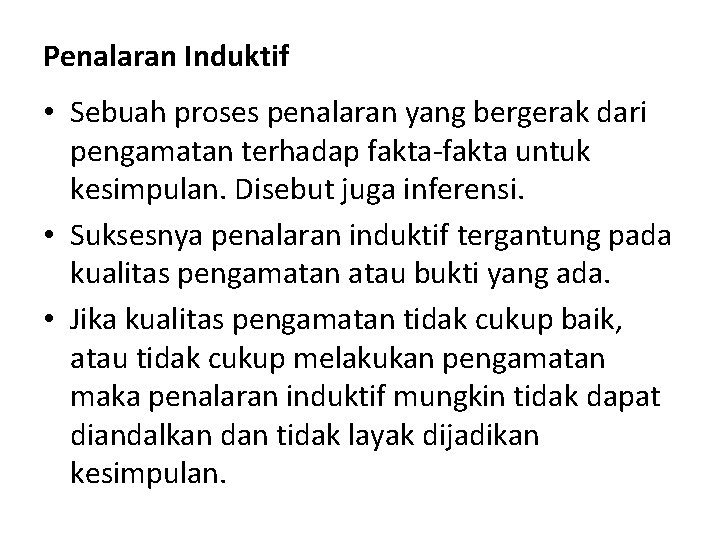 Penalaran Induktif

• Sebuah proses penalaran yang bergerak dari pengamatan terhadap fakta-fakta untuk kesimpulan. Disebut juga inferensi.

• Suksesnya penalaran induktif tergantung pada kualitas pengamatan atau bukti yang ada.

• Jika kualitas pengamatan tidak cukup baik, atau tidak cukup melakukan pengamatan maka penalaran induktif mungkin tidak dapat diandalkan dan tidak layak dijadikan kesimpulan.